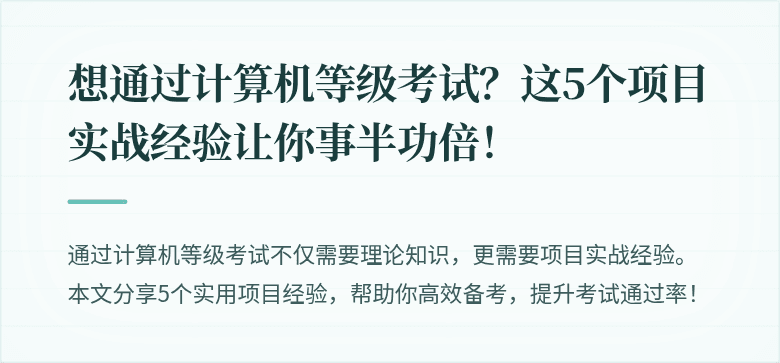 想通过计算机等级考试？这5个项目实战经验让你事半功倍！

通过计算机等级考试不仅需要理论知识，更需要项目实战经验。本文分享5个实用项目经验，帮助你高效备考，提升考试通过率！